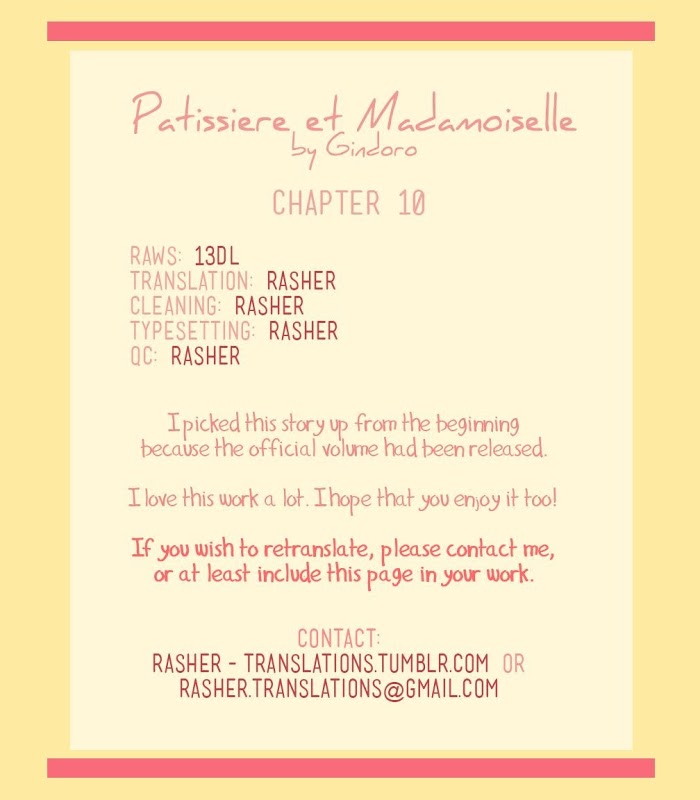 Patissiere et Madamoiselle
by Gindoro

CHAPTER 10

RAWS: 13DL
TRANSLATION: RASHER
CLEANING: RASHER
TYPESETTING: RASHER
QC: RASHER

I picked this story up from the beginning because the official volume had been released.

I love this work a lot. I hope that you enjoy it too!

If you wish to retranslate, please contact me, or at least include this page in your work.

CONTACT:
RASHER - TRANSLATIONS.TUMBLR.COM OR
RASHER.TRANSLATIONS@GMAIL.COM